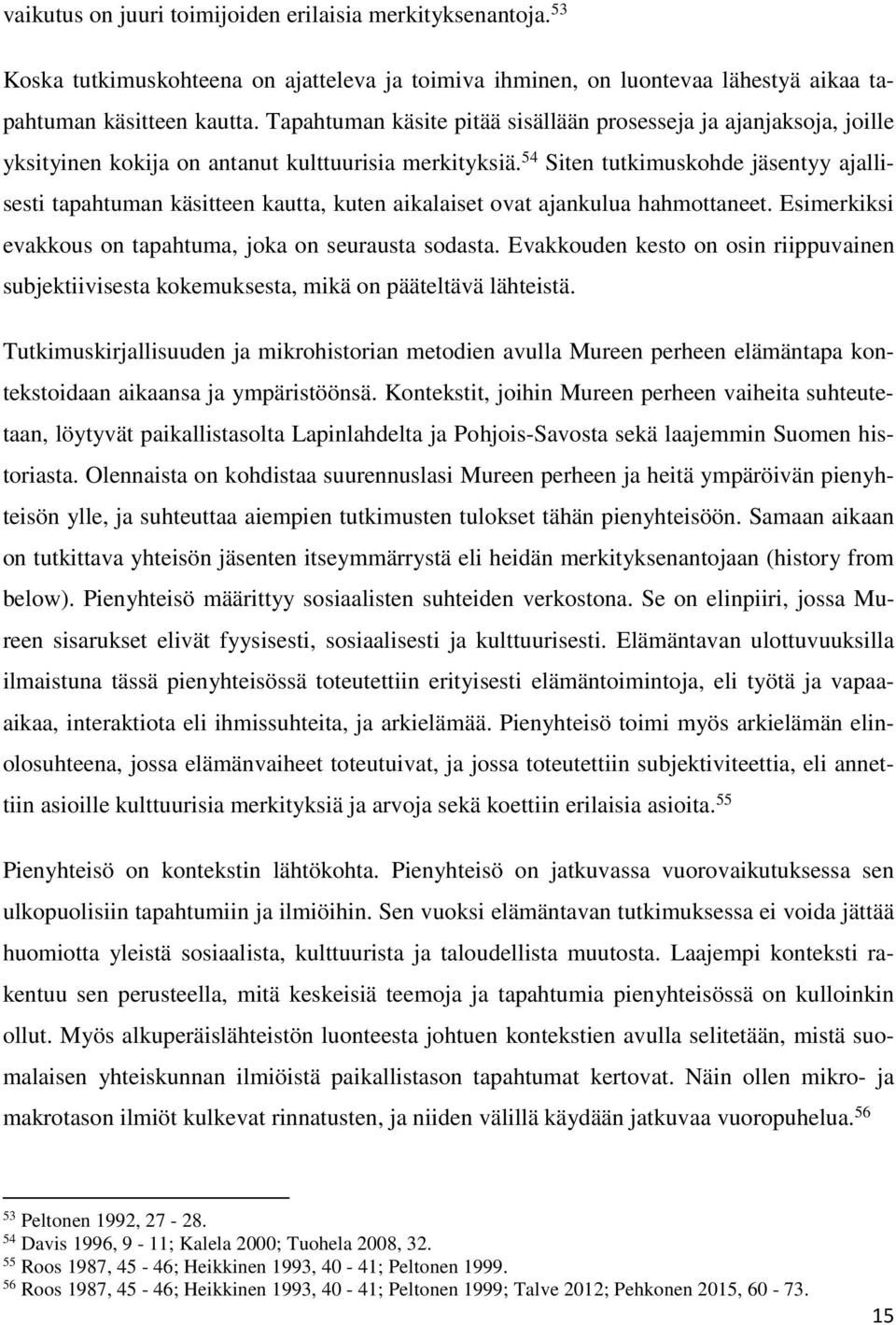 vaikutus on juuri toimijoiden erilaisia merkityksenantoja.$^{53}$

Koska tutkimuskohteena on ajatteleva ja toimiva ihminen, on luontevaa lähestyä aikaa tapahtuman käsitteen kautta. Tapahtuman käsite pitää sisällään prosesseja ja ajanjaksoja, joille yksityinen kokija on antanut kulttuurisia merkityksiä.$^{54}$ Siten tutkimuskohde jäsentyy ajallisesti tapahtuman käsitteen kautta, kuten aikalaiset ovat ajankulua hahmottaneet. Esimerkiksi evakkous on tapahtuma, joka on seurausta sodasta. Evakkouden kesto on osin riippuvainen subjektiivisesta kokemuksesta, mikä on pääteltävä lähteistä.

Tutkimuskirjallisuuden ja mikrohistorian metodien avulla Mureen perheen elämäntapa kontekstoidaan aikaansa ja ympäristöönsä. Kontekstit, joihin Mureen perheen vaiheita suhteutetaan, löytyvät paikallistasolta Lapinlahdelta ja Pohjois-Savosta sekä laajemmin Suomen historiasta. Olennaista on kohdistaa suurennuslasi Mureen perheen ja heitä ympäröivän pienyhteisön ylle, ja suhteuttaa aiempien tutkimusten tulokset tähän pienyhteisöön. Samaan aikaan on tutkittava yhteisön jäsenten itseymmärrystä eli heidän merkityksenantojaan (history from below). Pienyhteisö määrittyy sosiaalisten suhteiden verkostona. Se on elinpiiri, jossa Mureen sisarukset elivät fyysisesti, sosiaalisesti ja kulttuurisesti. Elämäntavan ulottuvuuksilla ilmaistuna tässä pienyhteisössä toteutettiin erityisesti elämäntoimintoja, eli työtä ja vapaa-aikaa, interaktiota eli ihmissuhteita, ja arkielämää. Pienyhteisö toimi myös arkielämän elinolosuhteena, jossa elämänvaiheet toteutuivat, ja jossa toteutettiin subjektiviteettia, eli annettiin asioille kulttuurisia merkityksiä ja arvoja sekä koettiin erilaisia asioita.$^{55}$

Pienyhteisö on kontekstin lähtökohta. Pienyhteisö on jatkuvassa vuorovaikutuksessa sen ulkopuolisiin tapahtumiin ja ilmiöihin. Sen vuoksi elämäntavan tutkimuksessa ei voida jättää huomiotta yleistä sosiaalista, kulttuurista ja taloudellista muutosta. Laajempi konteksti rakentuu sen perusteella, mitä keskeisiä teemoja ja tapahtumia pienyhteisössä on kulloinkin ollut. Myös alkuperäislähteistön luonteesta johtuen kontekstien avulla selitetään, mistä suomalaisen yhteiskunnan ilmiöistä paikallistason tapahtumat kertovat. Näin ollen mikro- ja makrotason ilmiöt kulkevat rinnatusten, ja niiden välillä käydään jatkuvaa vuoropuhelua.$^{56}$

$^{53}$ Peltonen 1992, 27 - 28.
$^{54}$ Davis 1996, 9 - 11; Kalela 2000; Tuohela 2008, 32.
$^{55}$ Roos 1987, 45 - 46; Heikkinen 1993, 40 - 41; Peltonen 1999.
$^{56}$ Roos 1987, 45 - 46; Heikkinen 1993, 40 - 41; Peltonen 1999; Talve 2012; Pehkonen 2015, 60 - 73.

15